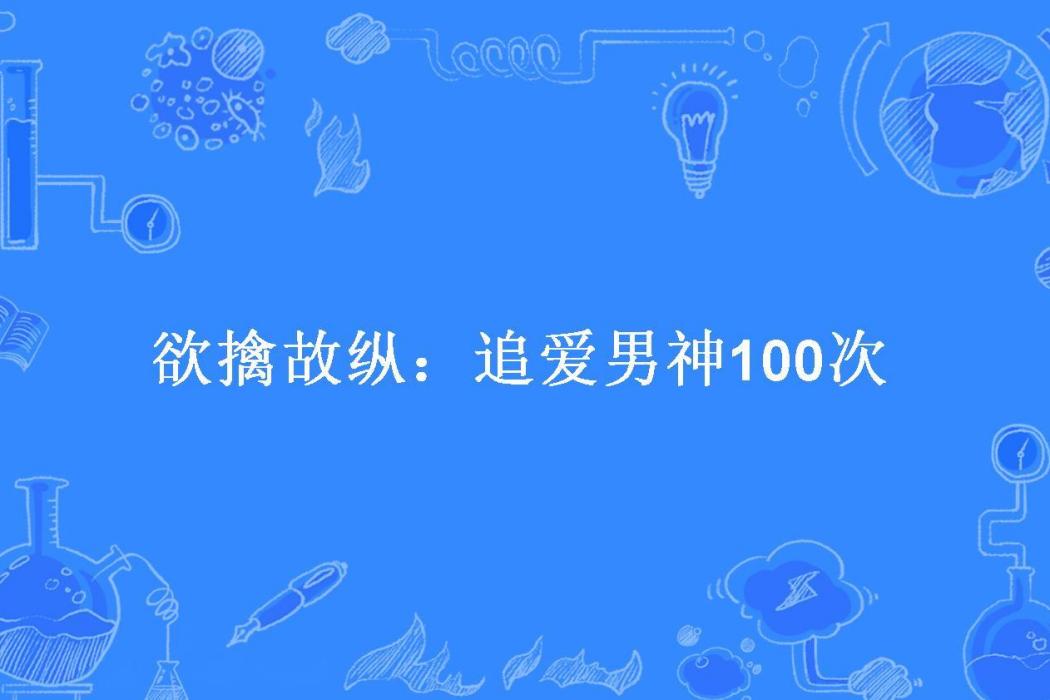 欲擒故纵：追爱男神100次